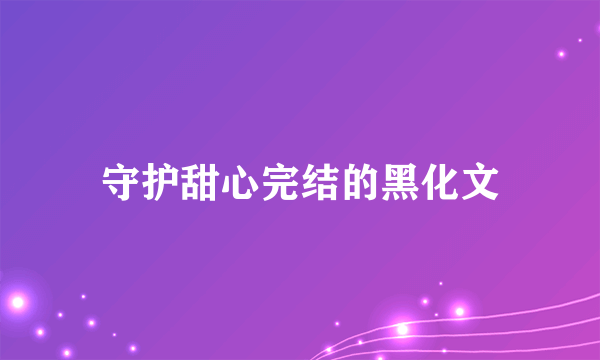 守护甜心完结的黑化文